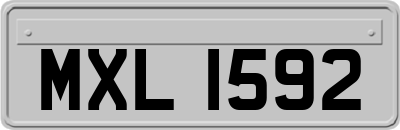 MXL 1592